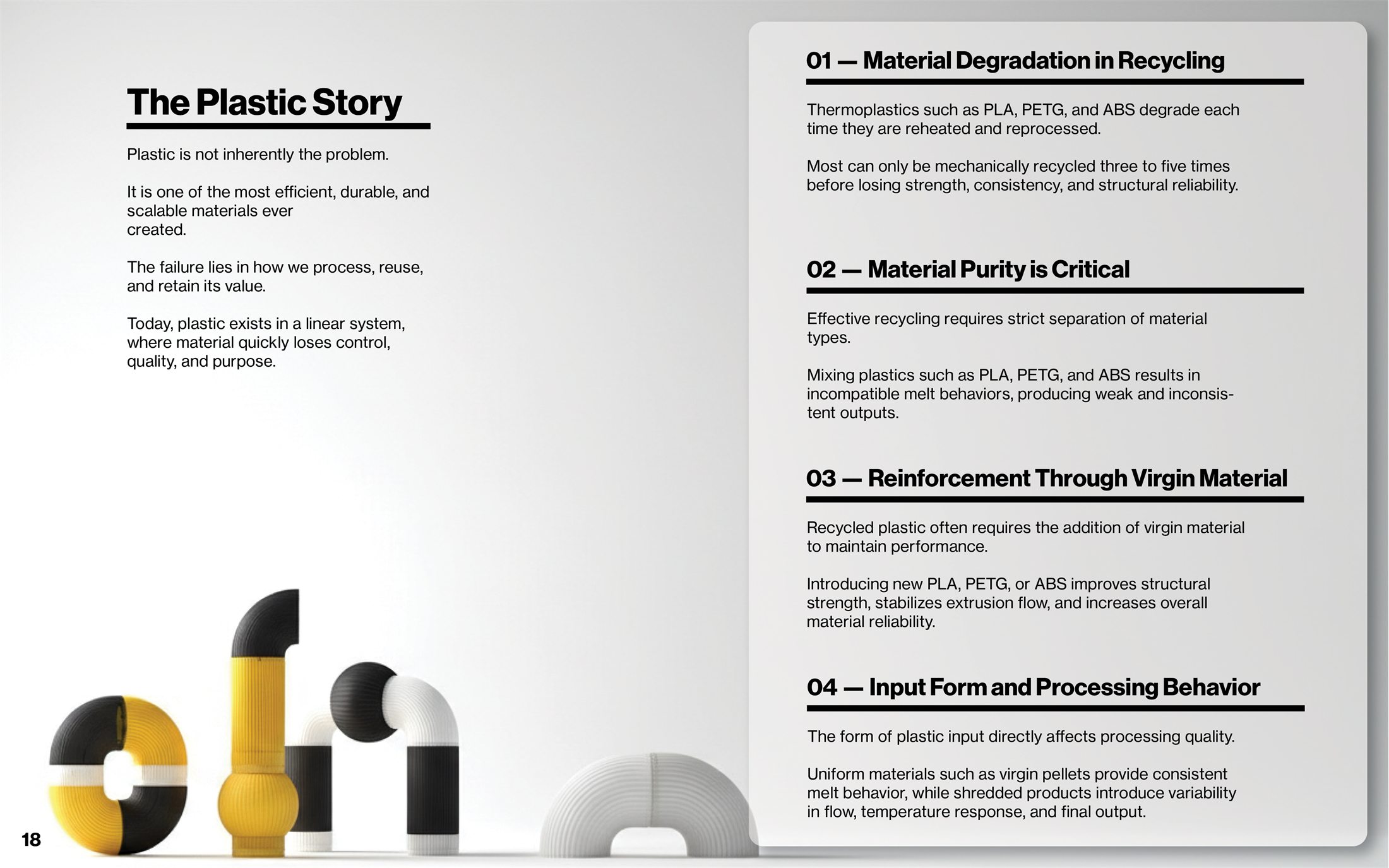 The Plastic Story

Plastic is not inherently the problem.

It is one of the most efficient, durable, and scalable materials ever created.

The failure lies in how we process, reuse, and retain its value.

Today, plastic exists in a linear system, where material quickly loses control, quality, and purpose.

18

01 — Material Degradation in Recycling

Thermoplastics such as PLA, PETG, and ABS degrade each time they are reheated and reprocessed.

Most can only be mechanically recycled three to five times before losing strength, consistency, and structural reliability.

02 — Material Purity is Critical

Effective recycling requires strict separation of material types.

Mixing plastics such as PLA, PETG, and ABS results in incompatible melt behaviors, producing weak and inconsistent outputs.

03 — Reinforcement Through Virgin Material

Recycled plastic often requires the addition of virgin material to maintain performance.

Introducing new PLA, PETG, or ABS improves structural strength, stabilizes extrusion flow, and increases overall material reliability.

04 — Input Form and Processing Behavior

The form of plastic input directly affects processing quality.

Uniform materials such as virgin pellets provide consistent melt behavior, while shredded products introduce variability in flow, temperature response, and final output.